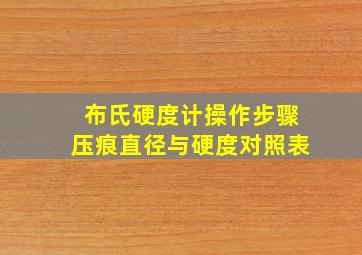 布氏硬度计操作步骤
压痕直径与硬度对照表